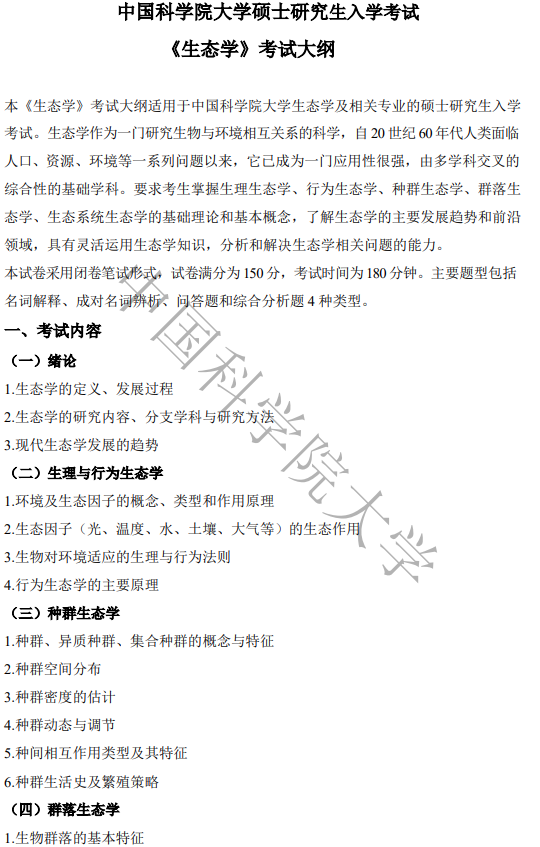 中国科学院大学硕士研究生入学考试

《生态学》考试大纲

本《生态学》考试大纲适用于中国科学院大学生态学及相关专业的硕士研究生入学考试。生态学作为一门研究生物与环境相互关系的科学，自 20 世纪 60 年代人类面临人口、资源、环境等一系列问题以来，它已成为一门应用性很强，由多学科交叉的综合性的基础学科。要求考生掌握生理生态学、行为生态学、种群生态学、群落生态学、生态系统生态学的基础理论和基本概念，了解生态学的主要发展趋势和前沿领域，具有灵活运用生态学知识，分析和解决生态学相关问题的能力。

本试卷采用闭卷笔试形式，试卷满分为 150 分，考试时间为 180 分钟。主要题型包括名词解释、成对名词辨析、问答题和综合分析题 4 种类型。

一、考试内容

（一）绪论

1.生态学的定义、发展过程

2.生态学的研究内容、分支学科与研究方法

3.现代生态学发展的趋势

（二）生理与行为生态学

1.环境及生态因子的概念、类型和作用原理

2.生态因子（光、温度、水、土壤、大气等）的生态作用

3.生物对环境适应的生理与行为法则

4.行为生态学的主要原理

（三）种群生态学

1.种群、异质种群、集合种群的概念与特征

2.种群空间分布

3.种群密度的估计

4.种群动态与调节

5.种间相互作用类型及其特征

6.种群生活史及繁殖策略

（四）群落生态学

1.生物群落的基本特征

中国科学院大学